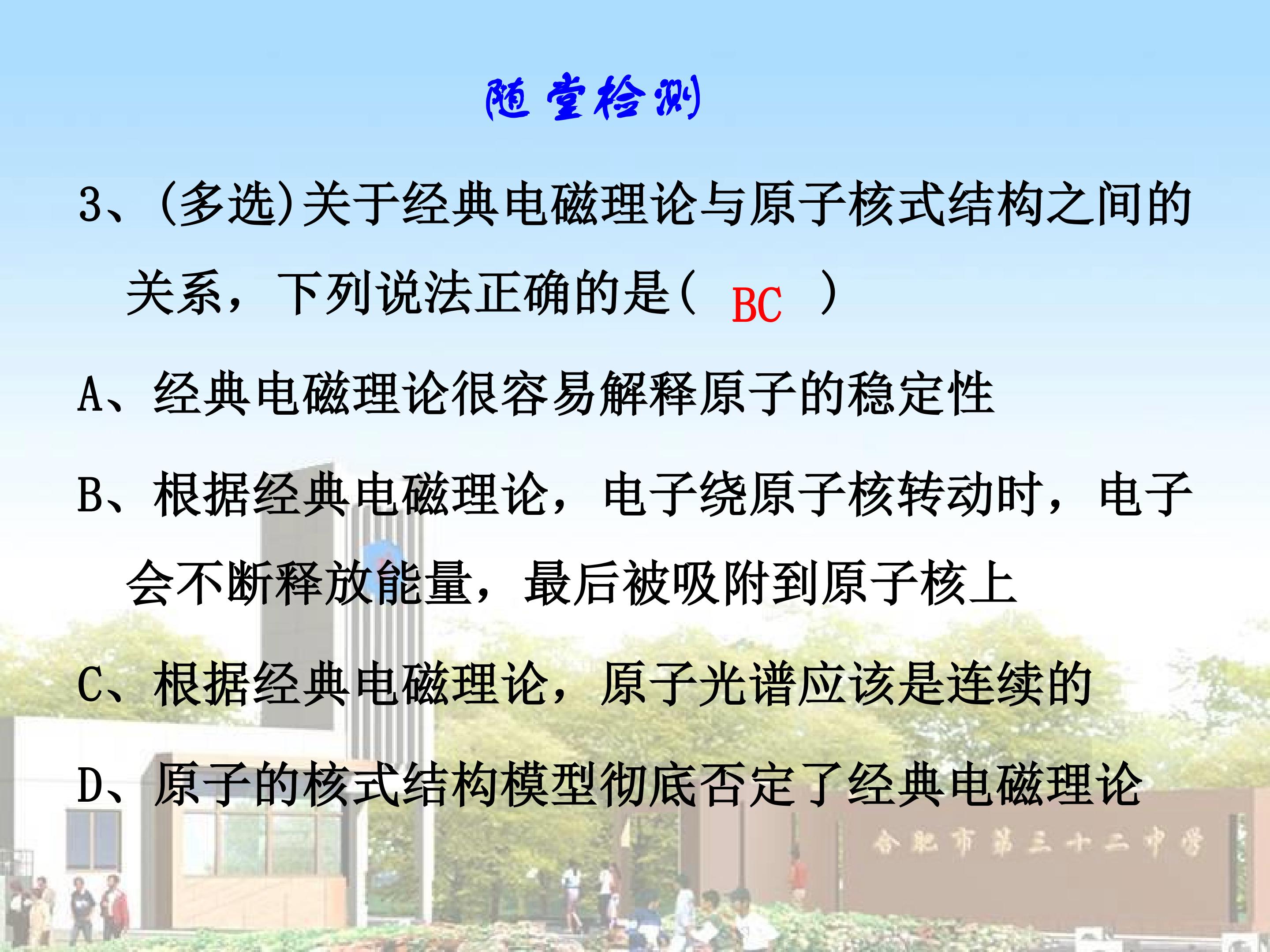 随堂检测

3、(多选)关于经典电磁理论与原子核式结构之间的关系，下列说法正确的是( BC )

A、经典电磁理论很容易解释原子的稳定性

B、根据经典电磁理论，电子绕原子核转动时，电子会不断释放能量，最后被吸附到原子核上

C、根据经典电磁理论，原子光谱应该是连续的

D、原子的核式结构模型彻底否定了经典电磁理论

合肥市第三十二中学